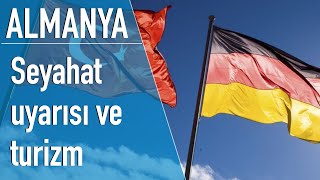 ALMANYA

Seyahat uyarısı ve turizm